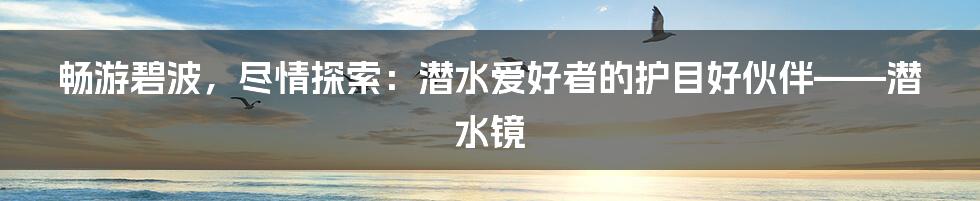 畅游碧波，尽情探索：潜水爱好者的护目好伙伴——潜水镜